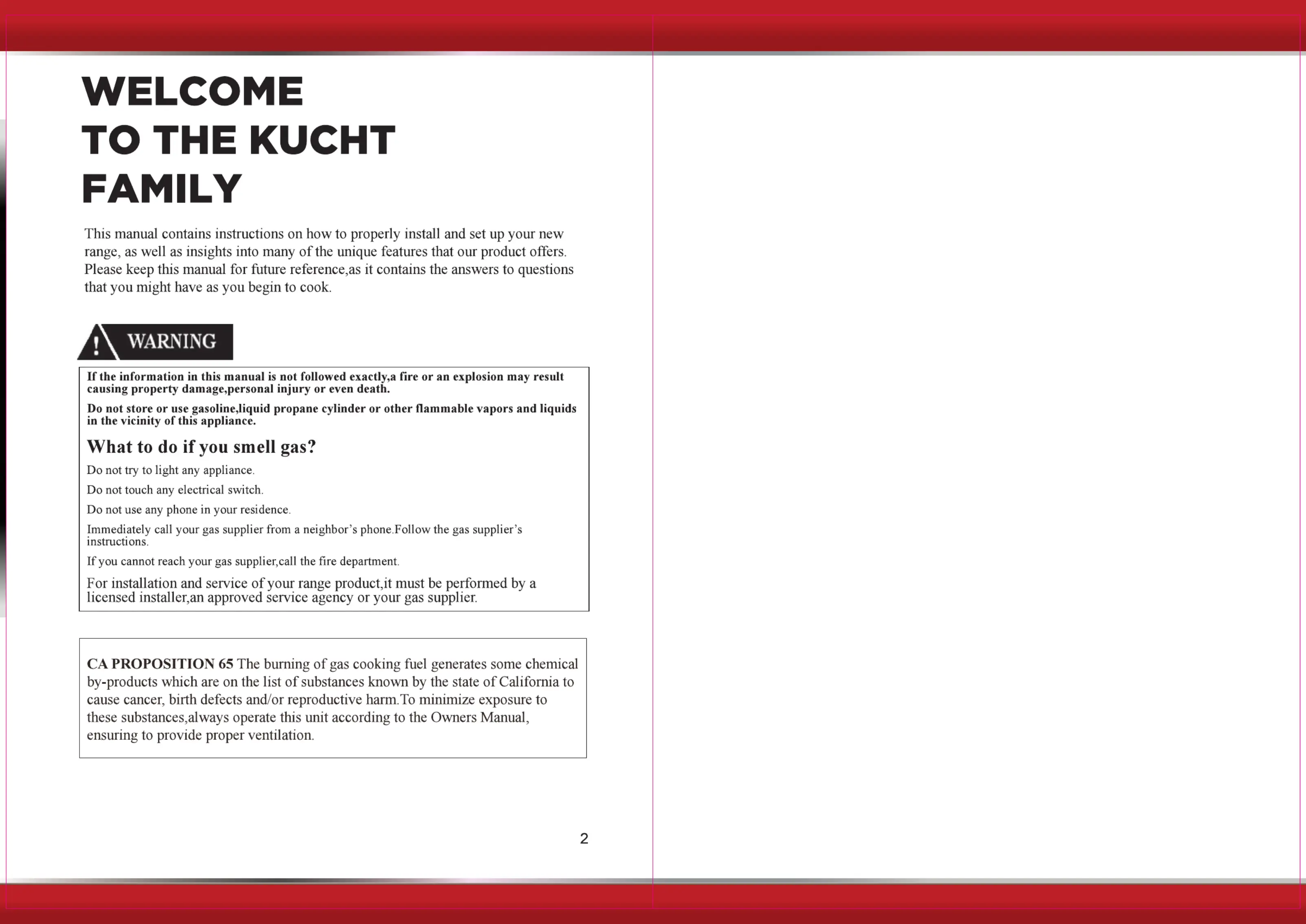 WELCOME
TO THE KUCHT
FAMILY

This manual contains instructions on how to properly install and set up your new range, as well as insights into many of the unique features that our product offers. Please keep this manual for future reference,as it contains the answers to questions that you might have as you begin to cook.

WARNING

If the information in this manual is not followed exactly,a fire or an explosion may result causing property damage,personal injury or even death.

Do not store or use gasoline,liquid propane cylinder or other flammable vapors and liquids in the vicinity of this appliance.

What to do if you smell gas?

Do not try to light any appliance.

Do not touch any electrical switch.

Do not use any phone in your residence.

Immediately call your gas supplier from a neighbor's phone.Follow the gas supplier's instructions.

If you cannot reach your gas supplier,call the fire department.

For installation and service of your range product,it must be performed by a licensed installer,an approved service agency or your gas supplier.

CA PROPOSITION 65 The burning of gas cooking fuel generates some chemical by-products which are on the list of substances known by the state of California to cause cancer, birth defects and/or reproductive harm.To minimize exposure to these substances,always operate this unit according to the Owners Manual, ensuring to provide proper ventilation.

2